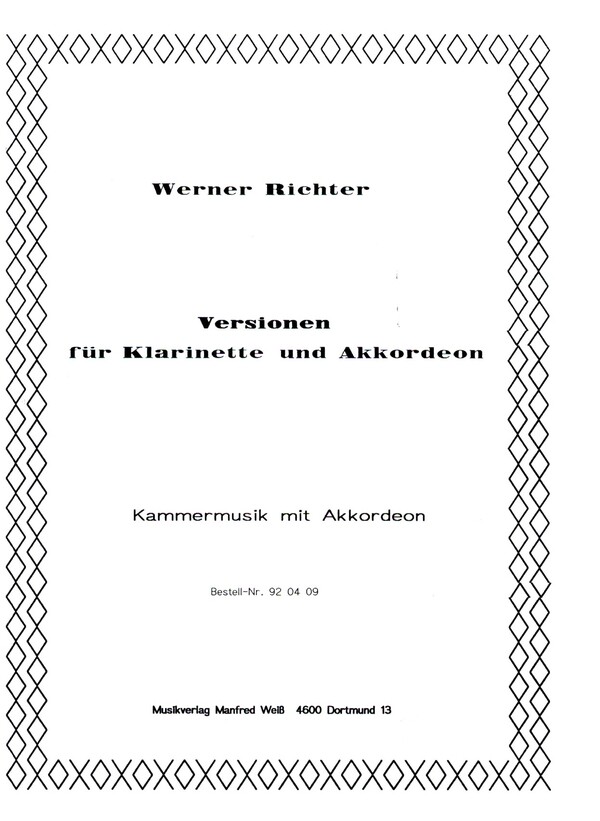 Werner Richter

Versionen
für Klarinette und Akkordeon

Kammermusik mit Akkordeon

Bestell-Nr. 92 04 09

Musikverlag Manfred Weiß 4600 Dortmund 13